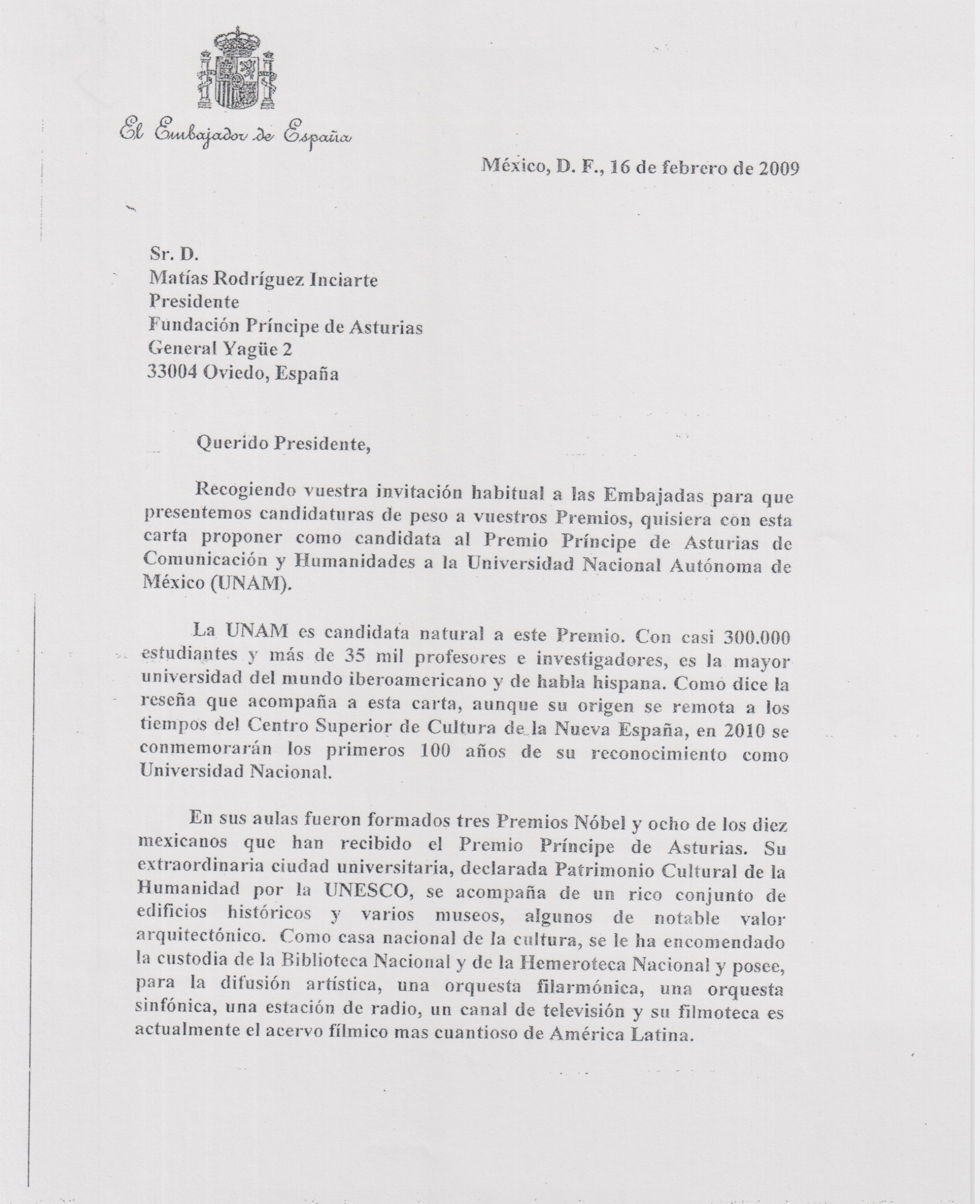 El Embajador de España

México, D. F., 16 de febrero de 2009

Sr. D.
Matías Rodríguez Inciarte
Presidente
Fundación Príncipe de Asturias
General Yagüe 2
33004 Oviedo, España

Querido Presidente,

Recogiendo vuestra invitación habitual a las Embajadas para que presentemos candidaturas de peso a vuestros Premios, quisiera con esta carta proponer como candidata al Premio Príncipe de Asturias de Comunicación y Humanidades a la Universidad Nacional Autónoma de México (UNAM).

La UNAM es candidata natural a este Premio. Con casi 300.000 estudiantes y más de 35 mil profesores e investigadores, es la mayor universidad del mundo iberoamericano y de habla hispana. Como dice la reseña que acompaña a esta carta, aunque su origen se remota a los tiempos del Centro Superior de Cultura de la Nueva España, en 2010 se conmemorarán los primeros 100 años de su reconocimiento como Universidad Nacional.

En sus aulas fueron formados tres Premios Nóbel y ocho de los diez mexicanos que han recibido el Premio Príncipe de Asturias. Su extraordinaria ciudad universitaria, declarada Patrimonio Cultural de la Humanidad por la UNESCO, se acompaña de un rico conjunto de edificios históricos y varios museos, algunos de notable valor arquitectónico. Como casa nacional de la cultura, se le ha encomendado la custodia de la Biblioteca Nacional y de la Hemeroteca Nacional y posee, para la difusión artística, una orquesta filarmónica, una orquesta sinfónica, una estación de radio, un canal de televisión y su filmoteca es actualmente el acervo fílmico mas cuantioso de América Latina.